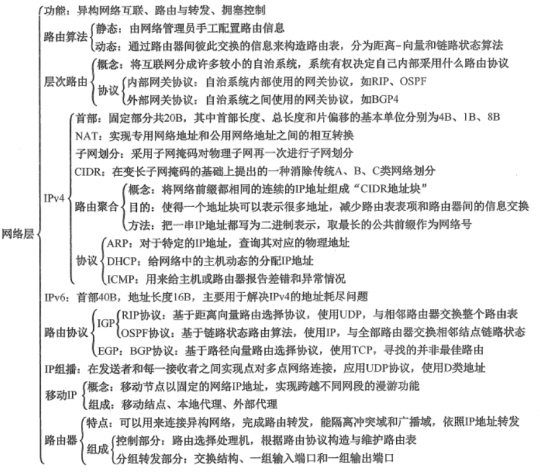 网络层

功能：异构网络互联、路由与转发、拥塞控制

路由算法
静态：由网络管理员手工配置路由信息
动态：通过路由器间彼此交换的信息来构造路由表，分为距离-向量和链路状态算法

层次路由
概念：将互联网分成许多较小的自治系统，系统有权决定自己内部采用什么路由协议
协议
内部网关协议：自治系统内部使用的网关协议，如RIP、OSPF
外部网关协议：自治系统之间使用的网关协议，如BGP4

IPv4
首部：固定部分共20B，其中首部长度、总长度和片偏移的基本单位分别为4B、1B、8B
NAT：实现专用网络地址和公用网络地址之间的相互转换
子网划分：采用子网掩码对物理子网再一次进行子网划分
CIDR：在变长子网掩码的基础上提出的一种消除传统A、B、C类网络划分
路由聚合
概念：将网络前缀都相同的连续的IP地址组成“CIDR地址块”
目的：使得一个地址块可以表示很多地址，减少路由表表项和路由器间的信息交换
方法：把一串IP地址都写为二进制表示，取最长的公共前缀作为网络号
协议
ARP：对于特定的IP地址，查询其对应的物理地址
DHCP：给网络中的主机动态的分配IP地址
ICMP：用来给主机或路由器报告差错和异常情况

IPv6：首部40B，地址长度16B，主要用于解决IPv4的地址耗尽问题

路由协议
IGP
RIP协议：基于距离向量路由选择协议，使用UDP，与相邻路由器交换整个路由表
OSPF协议：基于链路状态路由算法，使用IP，与全部路由器交换相邻结点链路状态
EGP：BGP协议：基于路径向量路由选择协议，使用TCP，寻找的并非最佳路由

IP组播：在发送者和每一接收者之间实现点对多点网络连接，应用UDP协议，使用D类地址

移动IP
概念：移动节点以固定的网络IP地址，实现跨越不同网段的漫游功能
组成：移动结点、本地代理、外部代理

路由器
特点：可以用来连接异构网络，完成路由转发，能隔离冲突域和广播域，依照IP地址转发
组成
控制部分：路由选择处理机，根据路由协议构造与维护路由表
分组转发部分：交换结构、一组输入端口和一组输出端口